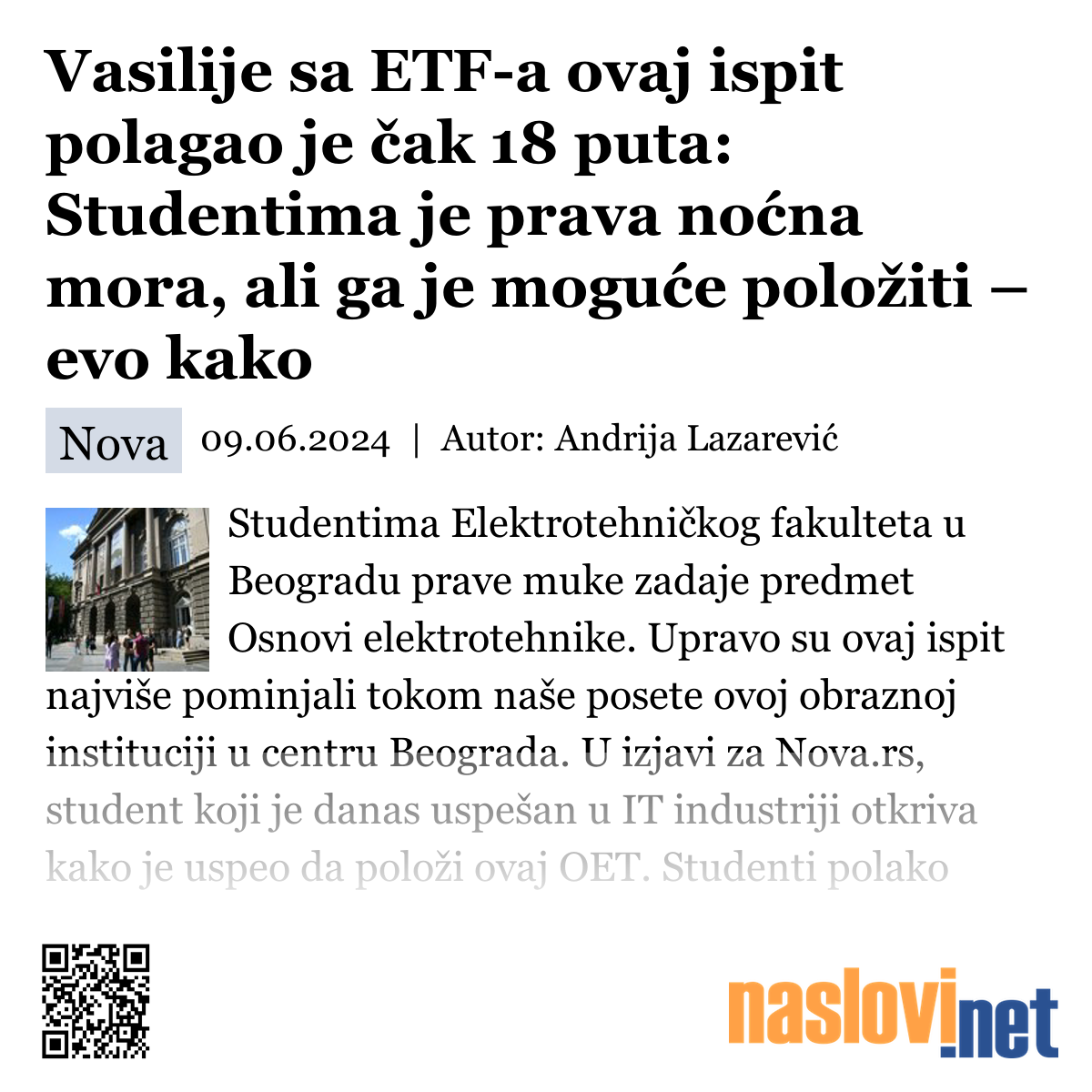 Vasilije sa ETF-a ovaj ispit polagao je čak 18 puta: Studentima je prava noćna mora, ali ga je moguće položiti – evo kako

Nova 09.06.2024 | Autor: Andrija Lazarević

Studentima Elektrotehničkog fakulteta u Beogradu prave muke zadaje predmet Osnovi elektrotehnike. Upravo su ovaj ispit najviše pominjali tokom naše posete ovoj obraznoj instituciji u centru Beograda. U izjavi za Nova.rs, student koji je danas uspešan u IT industriji otkriva kako je uspeo da položi ovaj OET. Studenti polako

naslovi.net